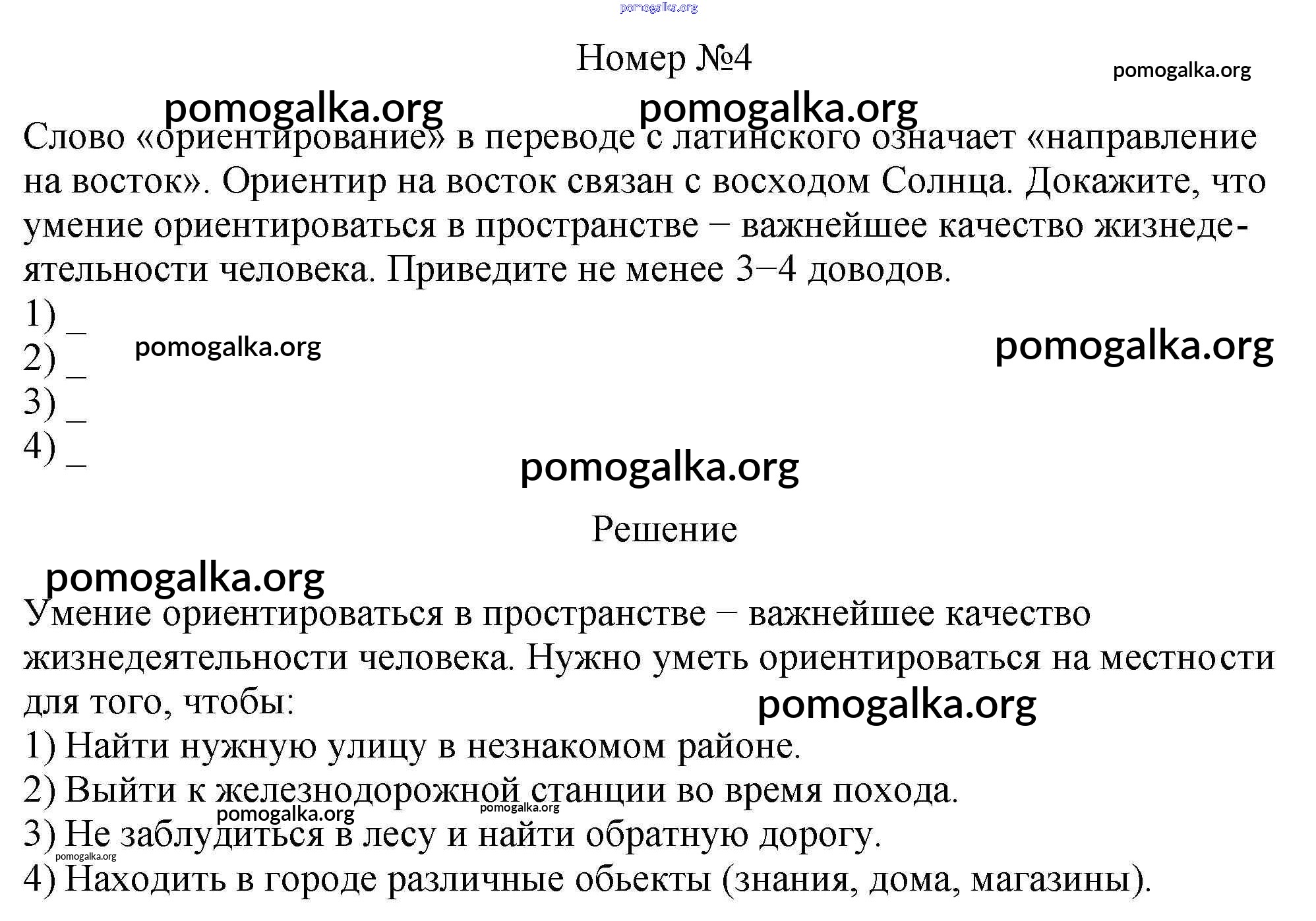 pomogalka.org

Номер №4

pomogalka.org

pomogalka.org pomogalka.org

Слово «ориентирование» в переводе с латинского означает «направление на восток». Ориентир на восток связан с восходом Солнца. Докажите, что умение ориентироваться в пространстве − важнейшее качество жизнедеятельности человека. Приведите не менее 3−4 доводов.

1) _
2) _ pomogalka.org pomogalka.org
3) _
4) _

pomogalka.org

Решение

pomogalka.org

Умение ориентироваться в пространстве − важнейшее качество жизнедеятельности человека. Нужно уметь ориентироваться на местности для того, чтобы:

pomogalka.org

1) Найти нужную улицу в незнакомом районе.
2) Выйти к железнодорожной станции во время похода.

pomogalka.org pomogalka.org

3) Не заблудиться в лесу и найти обратную дорогу.

pomogalka.org

4) Находить в городе различные обьекты (знания, дома, магазины).